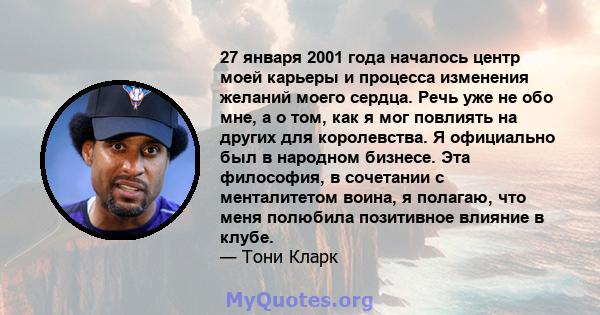 27 января 2001 года началось центр моей карьеры и процесса изменения желаний моего сердца. Речь уже не обо мне, а о том, как я мог повлиять на других для королевства. Я официально был в народном бизнесе. Эта философия, в сочетании с менталитетом воина, я полагаю, что меня полюбила позитивное влияние в клубе.
— Тони Кларк

MyQuotes.org